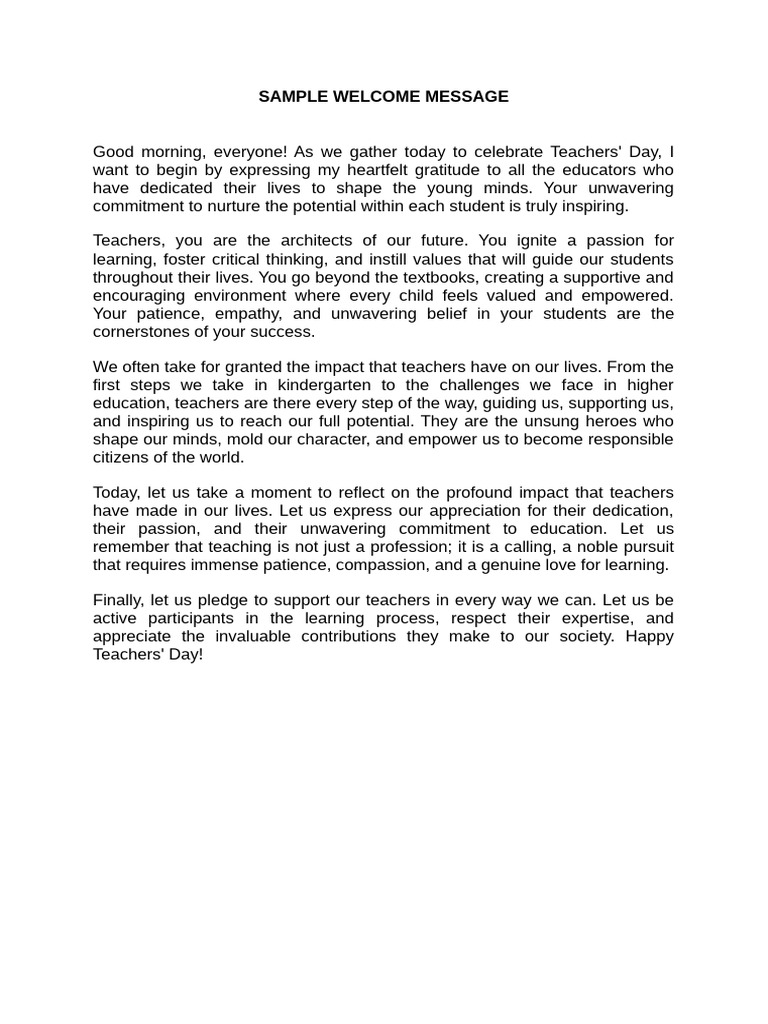 SAMPLE WELCOME MESSAGE

Good morning, everyone! As we gather today to celebrate Teachers' Day, I want to begin by expressing my heartfelt gratitude to all the educators who have dedicated their lives to shape the young minds. Your unwavering commitment to nurture the potential within each student is truly inspiring.

Teachers, you are the architects of our future. You ignite a passion for learning, foster critical thinking, and instill values that will guide our students throughout their lives. You go beyond the textbooks, creating a supportive and encouraging environment where every child feels valued and empowered. Your patience, empathy, and unwavering belief in your students are the cornerstones of your success.

We often take for granted the impact that teachers have on our lives. From the first steps we take in kindergarten to the challenges we face in higher education, teachers are there every step of the way, guiding us, supporting us, and inspiring us to reach our full potential. They are the unsung heroes who shape our minds, mold our character, and empower us to become responsible citizens of the world.

Today, let us take a moment to reflect on the profound impact that teachers have made in our lives. Let us express our appreciation for their dedication, their passion, and their unwavering commitment to education. Let us remember that teaching is not just a profession; it is a calling, a noble pursuit that requires immense patience, compassion, and a genuine love for learning.

Finally, let us pledge to support our teachers in every way we can. Let us be active participants in the learning process, respect their expertise, and appreciate the invaluable contributions they make to our society. Happy Teachers' Day!